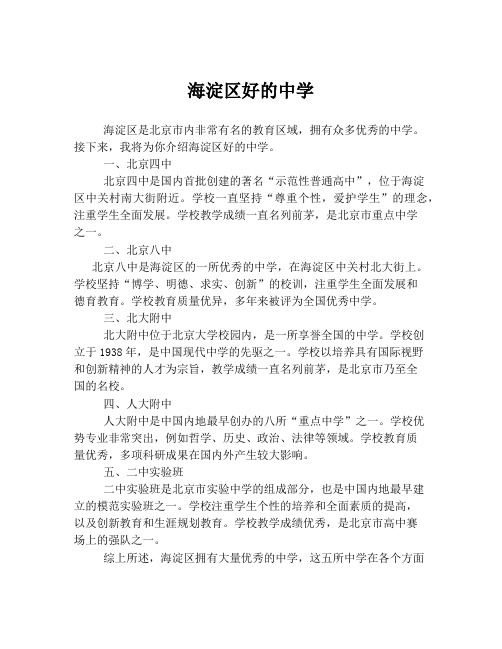 海淀区好的中学

海淀区是北京市内非常有名的教育区域，拥有众多优秀的中学。接下来，我将为你介绍海淀区好的中学。

一、北京四中

北京四中是国内首批创建的著名“示范性普通高中”，位于海淀区中关村南大街附近。学校一直坚持“尊重个性，爱护学生”的理念，注重学生全面发展。学校教学成绩一直名列前茅，是北京市重点中学之一。

二、北京八中

北京八中是海淀区的一所优秀的中学，在海淀区中关村北大街上。学校坚持“博学、明德、求实、创新”的校训，注重学生全面发展和德育教育。学校教育质量优异，多年来被评为全国优秀中学。

三、北大附中

北大附中位于北京大学校园内，是一所享誉全国的中学。学校创立于1938年，是中国现代中学的先驱之一。学校以培养具有国际视野和创新精神的人才为宗旨，教学成绩一直名列前茅，是北京市乃至全国的名校。

四、人大附中

人大附中是中国内地最早创办的八所“重点中学”之一。学校优势专业非常突出，例如哲学、历史、政治、法律等领域。学校教育质量优秀，多项科研成果在国内外产生较大影响。

五、二中实验班

二中实验班是北京市实验中学的组成部分，也是中国内地最早建立的模范实验班之一。学校注重学生个性的培养和全面素质的提高，以及创新教育和生涯规划教育。学校教学成绩优秀，是北京市高中赛场上的强队之一。

综上所述，海淀区拥有大量优秀的中学，这五所中学在各个方面